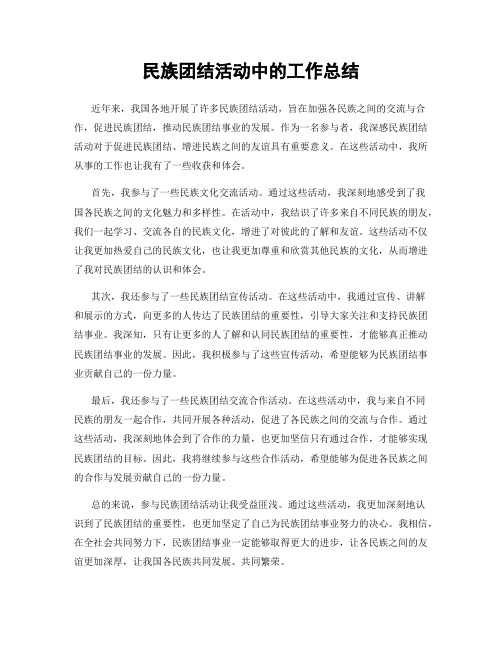 民族团结活动中的工作总结

近年来，我国各地开展了许多民族团结活动，旨在加强各民族之间的交流与合作，促进民族团结，推动民族团结事业的发展。作为一名参与者，我深感民族团结活动对于促进民族团结、增进民族之间的友谊具有重要意义。在这些活动中，我所从事的工作也让我有了一些收获和体会。

首先，我参与了一些民族文化交流活动。通过这些活动，我深刻地感受到了我国各民族之间的文化魅力和多样性。在活动中，我结识了许多来自不同民族的朋友，我们一起学习、交流各自的民族文化，增进了对彼此的了解和友谊。这些活动不仅让我更加热爱自己的民族文化，也让我更加尊重和欣赏其他民族的文化，从而增进了我对民族团结的认识和体会。

其次，我还参与了一些民族团结宣传活动。在这些活动中，我通过宣传、讲解和展示的方式，向更多的人传达了民族团结的重要性，引导大家关注和支持民族团结事业。我深知，只有让更多的人了解和认同民族团结的重要性，才能够真正推动民族团结事业的发展。因此，我积极参与了这些宣传活动，希望能够为民族团结事业贡献自己的一份力量。

最后，我还参与了一些民族团结交流合作活动。在这些活动中，我与来自不同民族的朋友一起合作，共同开展各种活动，促进了各民族之间的交流与合作。通过这些活动，我深刻地体会到了合作的力量，也更加坚信只有通过合作，才能够实现民族团结的目标。因此，我将继续参与这些合作活动，希望能够为促进各民族之间的合作与发展贡献自己的一份力量。

总的来说，参与民族团结活动让我受益匪浅。通过这些活动，我更加深刻地认识到了民族团结的重要性，也更加坚定了自己为民族团结事业努力的决心。我相信，在全社会共同努力下，民族团结事业一定能够取得更大的进步，让各民族之间的友谊更加深厚，让我国各民族共同发展、共同繁荣。